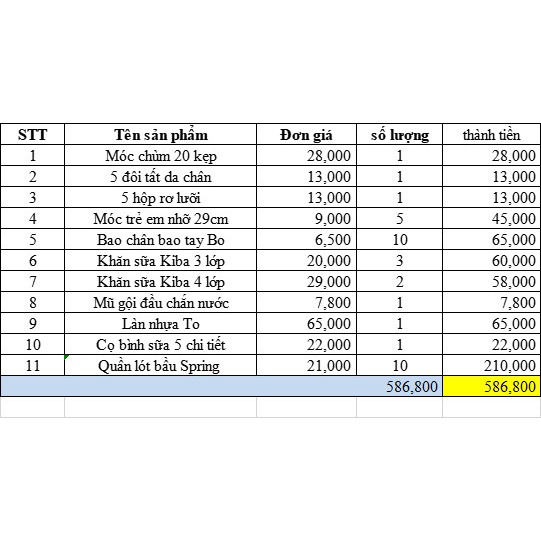 | STT | Tên sản phẩm | Đơn giá | số lượng | thành tiền |
|---|---|---|---|---|
| 1 | Móc chùm 20 kẹp | 28,000 | 1 | 28,000 |
| 2 | 5 đôi tất da chân | 13,000 | 1 | 13,000 |
| 3 | 5 hộp rơ lưỡi | 13,000 | 1 | 13,000 |
| 4 | Móc trẻ em nhỡ 29cm | 9,000 | 5 | 45,000 |
| 5 | Bao chân bao tay Bo | 6,500 | 10 | 65,000 |
| 6 | Khăn sữa Kiba 3 lớp | 20,000 | 3 | 60,000 |
| 7 | Khăn sữa Kiba 4 lớp | 29,000 | 2 | 58,000 |
| 8 | Mũ gội đầu chắn nước | 7,800 | 1 | 7,800 |
| 9 | Làn nhựa To | 65,000 | 1 | 65,000 |
| 10 | Cọ bình sữa 5 chi tiết | 22,000 | 1 | 22,000 |
| 11 | Quần lót bầu Spring | 21,000 | 10 | 210,000 |
| | | | 586,800 | 586,800 |